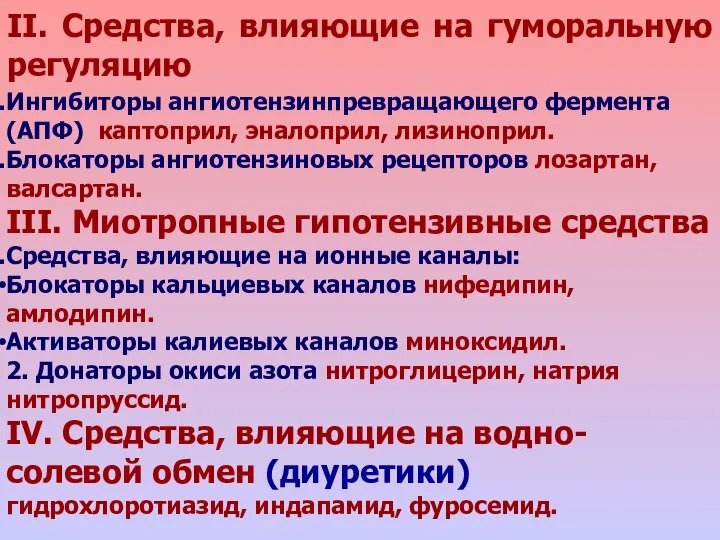 II. Средства, влияющие на гуморальную регуляцию

.Ингибиторы ангиотензинпревращающего фермента (АПФ) каптоприл, эналоприл, лизиноприл.

.Блокаторы ангиотензиновых рецепторов лозартан, валсартан.

III. Миотропные гипотензивные средства

.Средства, влияющие на ионные каналы:

•Блокаторы кальциевых каналов нифедипин, амлодипин.

•Активаторы калиевых каналов миноксидил.

2. Донаторы окиси азота нитроглицерин, натрия нитропруссид.

IV. Средства, влияющие на водно-солевой обмен (диуретики) гидрохлоротиазид, индапамид, фуросемид.